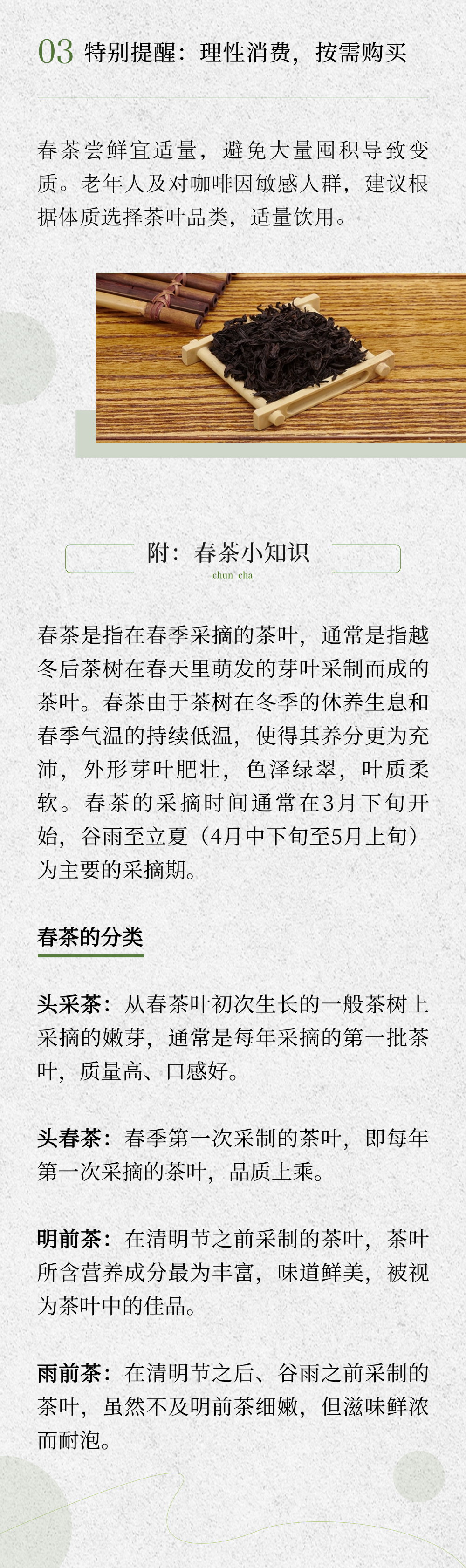 03 特别提醒：理性消费，按需购买

春茶尝鲜宜适量，避免大量囤积导致变质。老年人及对咖啡因敏感人群，建议根据体质选择茶叶品类，适量饮用。

附：春茶小知识
chun cha

春茶是指在春季采摘的茶叶，通常是指越冬后茶树在春天里萌发的芽叶采制而成的茶叶。春茶由于茶树在冬季的休养生息和春季气温的持续低温，使得其养分更为充沛，外形芽叶肥壮，色泽绿翠，叶质柔软。春茶的采摘时间通常在3月下旬开始，谷雨至立夏（4月中下旬至5月上旬）为主要的采摘期。

春茶的分类

头采茶：从春茶叶初次生长的一般茶树上采摘的嫩芽，通常是每年采摘的第一批茶叶，质量高、口感好。

头春茶：春季第一次采制的茶叶，即每年第一次采摘的茶叶，品质上乘。

明前茶：在清明节之前采制的茶叶，茶叶所含营养成分最为丰富，味道鲜美，被视为茶叶中的佳品。

雨前茶：在清明节之后、谷雨之前采制的茶叶，虽然不及明前茶细嫩，但滋味鲜浓而耐泡。